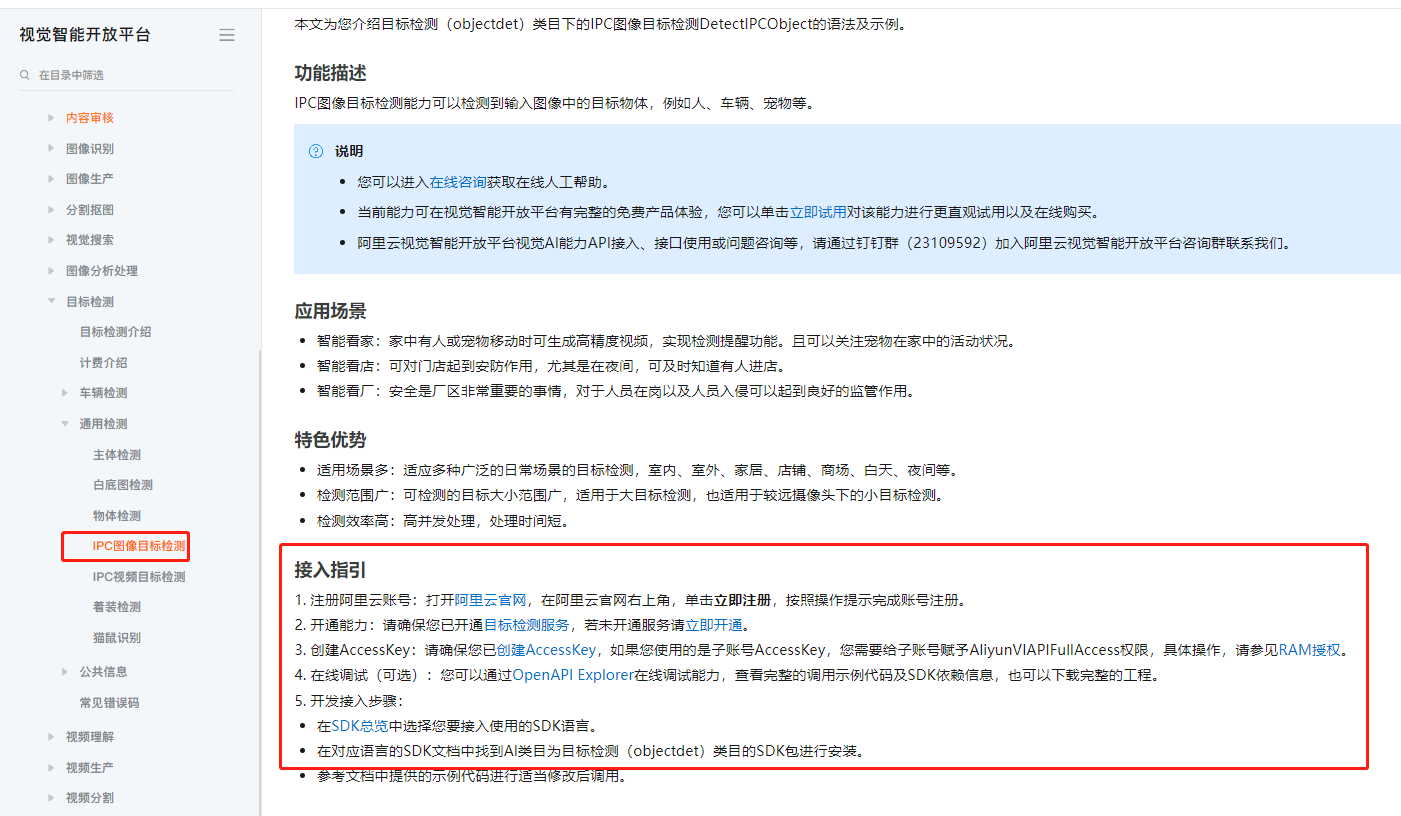 视觉智能开放平台

在目录中筛选

内容审核
图像识别
图像生产
分割抠图
视觉搜索
图像分析处理
目标检测
目标检测介绍
计费介绍
车辆检测
通用检测
主体检测
白底图检测
物体检测
IPC图像目标检测
IPC视频目标检测
着装检测
猫鼠识别
公共信息
常见错误码
视频理解
视频生产
视频分割

本文为您介绍目标检测（objectdet）类目下的IPC图像目标检测DetectIPCObject的语法及示例。

功能描述

IPC图像目标检测能力可以检测到输入图像中的目标物体，例如人、车辆、宠物等。

说明

- 您可以进入在线咨询获取在线人工帮助。
- 当前能力可在视觉智能开放平台有完整的免费产品体验，您可以单击立即试用对该能力进行更直观试用以及在线购买。
- 阿里云视觉智能开放平台视觉AI能力API接入、接口使用或问题咨询等，请通过钉钉群（23109592）加入阿里云视觉智能开放平台咨询群联系我们。

应用场景

- 智能看家：家中有人或宠物移动时可生成高精度视频，实现检测提醒功能。且可以关注宠物在家中的活动状况。
- 智能看店：可对门店起到安防作用，尤其是在夜间，可及时知道有人进店。
- 智能看厂：安全是厂区非常重要的事情，对于人员在岗以及人员入侵可以起到良好的监管作用。

特色优势

- 适用场景多：适应多种广泛的日常场景的目标检测，室内、室外、家居、店铺、商场、白天、夜间等。
- 检测范围广：可检测的目标大小范围广，适用于大目标检测，也适用于较远摄像头下的小目标检测。
- 检测效率高：高并发处理，处理时间短。

接入指引

1. 注册阿里云账号：打开阿里云官网，在阿里云官网右上角，单击立即注册，按照操作提示完成账号注册。
2. 开通能力：请确保您已开通目标检测服务，若未开通服务请立即开通。
3. 创建AccessKey：请确保您已创建AccessKey，如果您使用的是子账号AccessKey，您需要给子账号赋予AliyunVIAPIFullAccess权限，具体操作，请参见RAM授权。
4. 在线调试（可选）：您可以通过OpenAPI Explorer在线调试能力，查看完整的调用示例代码及SDK依赖信息，也可以下载完整的工程。
5. 开发接入步骤：
- 在SDK总览中选择您要接入使用的SDK语言。
- 在对应语言的SDK文档中找到AI类目为目标检测（objectdet）类目的SDK包进行安装。
- 参考文档中提供的示例代码进行适当修改后调用。